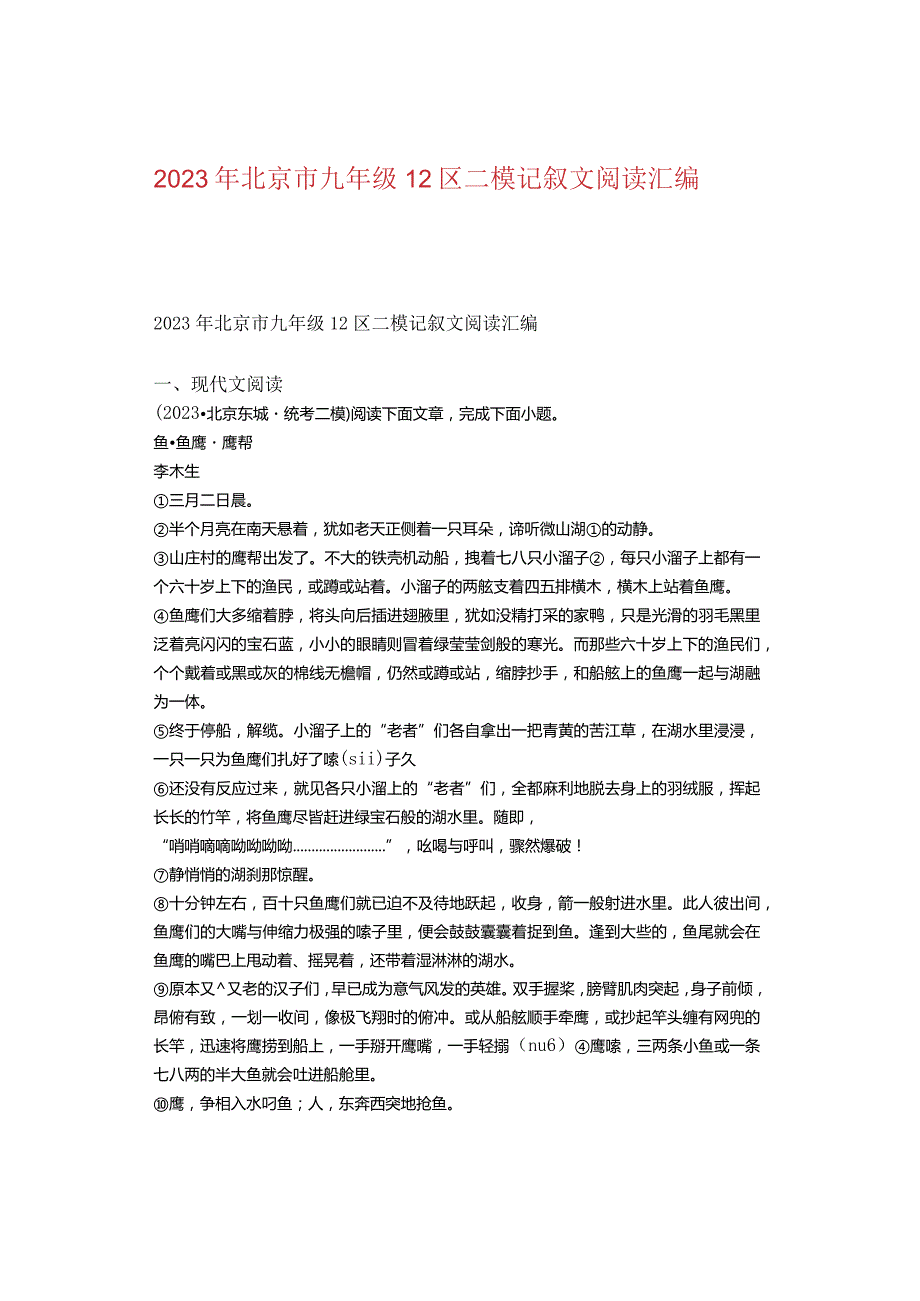 2023年北京市九年级12区二模记叙文阅读汇编

2023年北京市九年级12区二模记叙文阅读汇编

一、现代文阅读
(2023•北京东城·统考二模)阅读下面文章，完成下面小题。
鱼•鱼鹰·鹰帮
李木生
①三月二日晨。
②半个月亮在南天悬着，犹如老天正侧着一只耳朵，谛听微山湖①的动静。
③山庄村的鹰帮出发了。不大的铁壳机动船，拽着七八只小溜子②，每只小溜子上都有一个六十岁上下的渔民，或蹲或站着。小溜子的两舷支着四五排横木，横木上站着鱼鹰。
④鱼鹰们大多缩着脖，将头向后插进翅腋里，犹如没精打采的家鸭，只是光滑的羽毛黑里泛着亮闪闪的宝石蓝，小小的眼睛则冒着绿莹莹剑般的寒光。而那些六十岁上下的渔民们，个个戴着或黑或灰的棉线无檐帽，仍然或蹲或站，缩脖抄手，和船舷上的鱼鹰一起与湖融为一体。
⑤终于停船，解缆。小溜子上的“老者”们各自拿出一把青黄的苦江草，在湖水里浸浸，一只一只为鱼鹰们扎好了嗉(sii)子久
⑥还没有反应过来，就见各只小溜上的“老者”们，全都麻利地脱去身上的羽绒服，挥起长长的竹竿，将鱼鹰尽皆赶进绿宝石般的湖水里。随即，
“哨哨嘀嘀呦呦呦呦........................”，吆喝与呼叫，骤然爆破！
⑦静悄悄的湖刹那惊醒。
⑧十分钟左右，百十只鱼鹰们就已迫不及待地跃起，收身，箭一般射进水里。此人彼出间，鱼鹰们的大嘴与伸缩力极强的嗉子里，便会鼓鼓囊囊着捉到鱼。逢到大些的，鱼尾就会在鱼鹰的嘴巴上甩动着、摇晃着，还带着湿淋淋的湖水。
⑨原本又^又老的汉子们，早已成为意气风发的英雄。双手握桨，膀臂肌肉突起，身子前倾，昂俯有致，一划一收间，像极飞翔时的俯冲。或从船舷顺手牵鹰，或抄起竿头缠有网兜的长竿，迅速将鹰捞到船上，一手掰开鹰嘴，一手轻搦（nu6）④鹰嗉，三两条小鱼或一条七八两的半大鱼就会吐进船舱里。
⑩鹰，争相入水叼鱼；人，东奔西突地抢鱼。